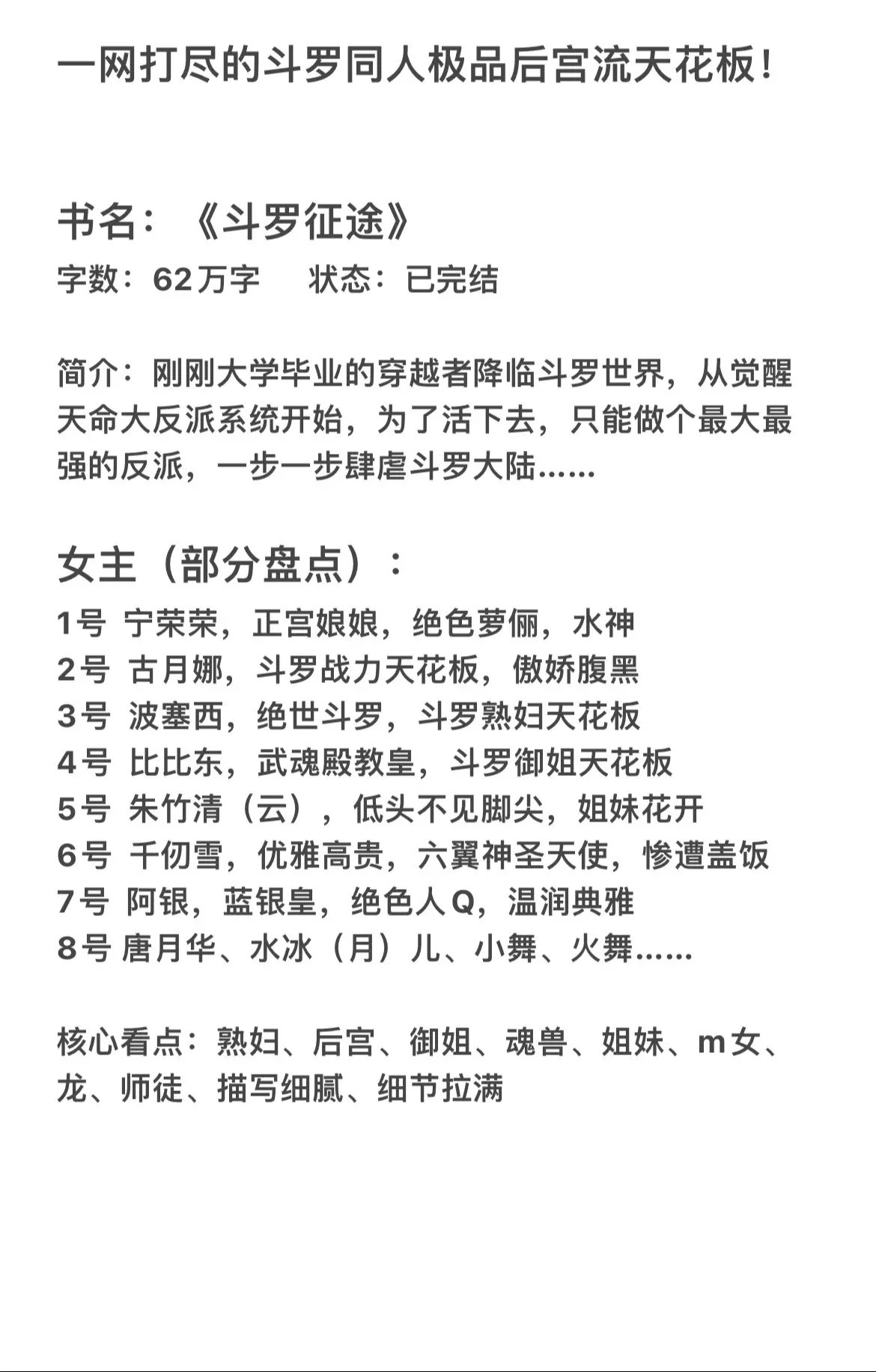 一网打尽的斗罗同人极品后宫流天花板！

书名：《斗罗征途》
字数：62万字　状态：已完结

简介：刚刚大学毕业的穿越者降临斗罗世界，从觉醒天命大反派系统开始，为了活下去，只能做个最大最强的反派，一步一步肆虐斗罗大陆……

女主（部分盘点）：
1号 宁荣荣，正宫娘娘，绝色萝俪，水神
2号 古月娜，斗罗战力天花板，傲娇腹黑
3号 波塞西，绝世斗罗，斗罗熟妇天花板
4号 比比东，武魂殿教皇，斗罗御姐天花板
5号 朱竹清（云），低头不见脚尖，姐妹花开
6号 千仞雪，优雅高贵，六翼神圣天使，惨遭盖饭
7号 阿银，蓝银皇，绝色人Q，温润典雅
8号 唐月华、水冰（月）儿、小舞、火舞……

核心看点：熟妇、后宫、御姐、魂兽、姐妹、m女、龙、师徒、描写细腻、细节拉满